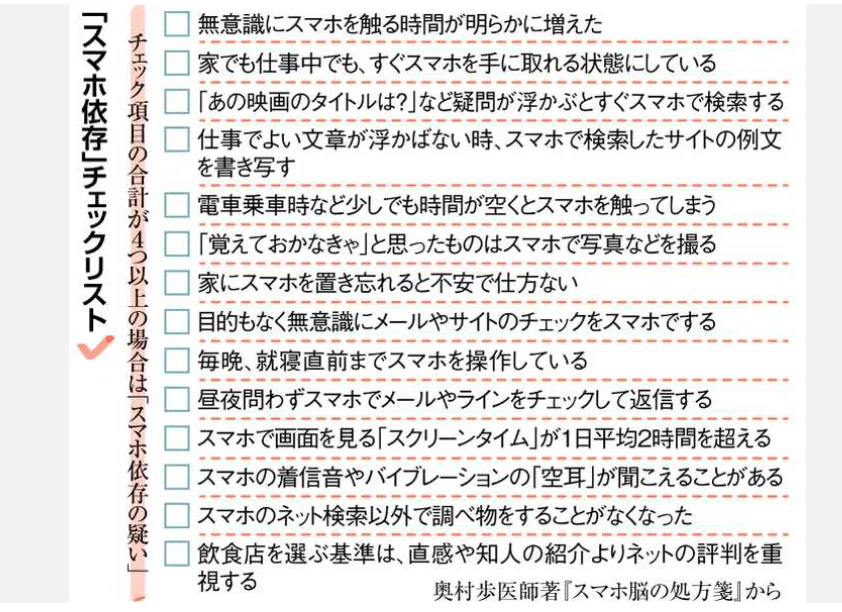 「スマホ依存」チェックリスト

チェック項目の合計が4つ以上の場合は「スマホ依存の疑い」

無意識にスマホを触る時間が明らかに増えた

家でも仕事中でも、すぐスマホを手に取れる状態にしている

「あの映画のタイトルは?」など疑問が浮かぶとすぐスマホで検索する

仕事でよい文章が浮かばない時、スマホで検索したサイトの例文を書き写す

電車乗車時など少しでも時間が空くとスマホを触ってしまう

「覚えておかなきゃ」と思ったものはスマホで写真などを撮る

家にスマホを置き忘れると不安で仕方ない

目的もなく無意識にメールやサイトのチェックをスマホでする

毎晩、就寝直前までスマホを操作している

昼夜問わずスマホでメールやラインをチェックして返信する

スマホで画面を見る「スクリーンタイム」が1日平均2時間を超える

スマホの着信音やバイブレーションの「空耳」が聞こえることがある

スマホのネット検索以外で調べ物をすることがなくなった

飲食店を選ぶ基準は、直感や知人の紹介よりネットの評判を重視する

奥村歩医師著『スマホ脳の処方箋』から